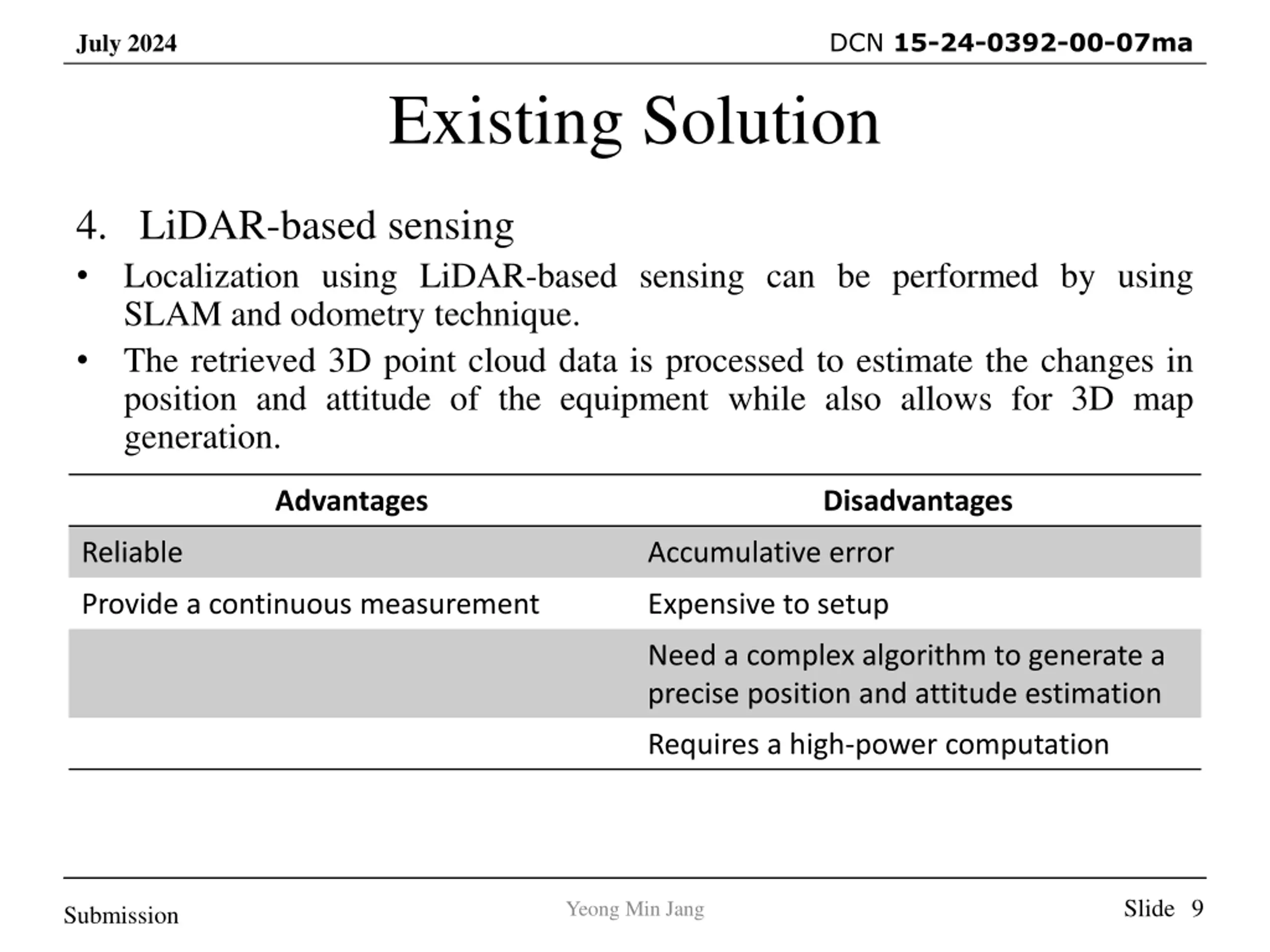 July 2024

DCN 15-24-0392-00-07ma

Existing Solution

4. LiDAR-based sensing

• Localization using LiDAR-based sensing can be performed by using SLAM and odometry technique.

• The retrieved 3D point cloud data is processed to estimate the changes in position and attitude of the equipment while also allows for 3D map generation.

| Advantages | Disadvantages |
|---|---|
| Reliable | Accumulative error |
| Provide a continuous measurement | Expensive to setup |
| | Need a complex algorithm to generate a precise position and attitude estimation |
| | Requires a high-power computation |

Submission

Yeong Min Jang

Slide 9